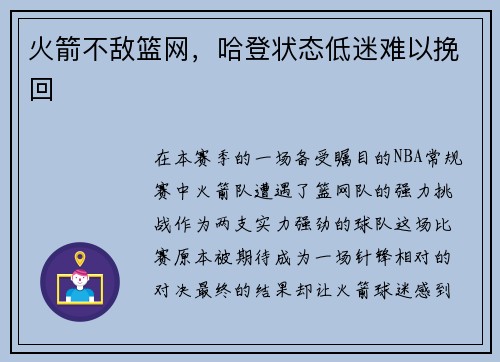 火箭不敌篮网，哈登状态低迷难以挽回

在本赛季的一场备受瞩目的NBA常规赛中火箭队遭遇了篮网队的强力挑战作为两支实力强劲的球队这场比赛原本被期待成为一场针锋相对的对决最终的结果却让火箭球迷感到